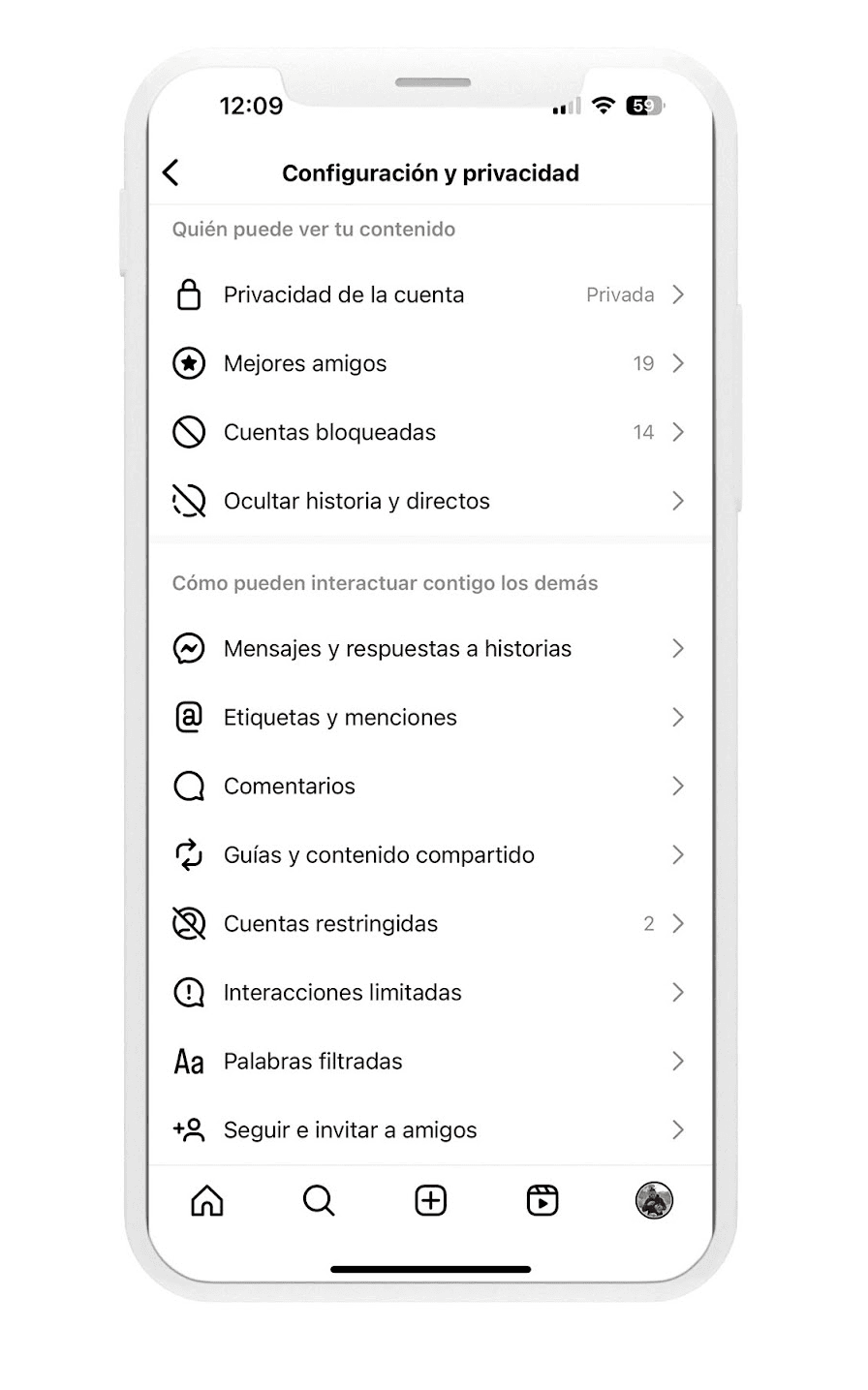 12:09

59

Configuración y privacidad

Quién puede ver tu contenido

Privacidad de la cuenta Privada

Mejores amigos 19

Cuentas bloqueadas 14

Ocultar historia y directos

Cómo pueden interactuar contigo los demás

Mensajes y respuestas a historias

Etiquetas y menciones

Comentarios

Guías y contenido compartido

Cuentas restringidas 2

Interacciones limitadas

Aa Palabras filtradas

Seguir e invitar a amigos